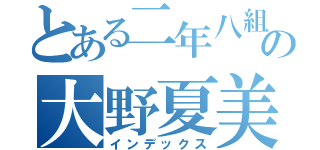 とある二年八組の
大野夏美
インデックス